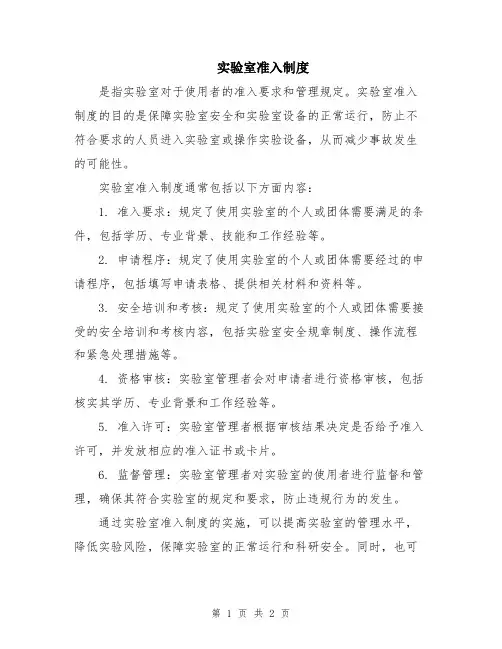 实验室准入制度

是指实验室对于使用者的准入要求和管理规定。实验室准入制度的目的是保障实验室安全和实验室设备的正常运行，防止不符合要求的人员进入实验室或操作实验设备，从而减少事故发生的可能性。

实验室准入制度通常包括以下方面内容：

1. 准入要求：规定了使用实验室的个人或团体需要满足的条件，包括学历、专业背景、技能和工作经验等。

2. 申请程序：规定了使用实验室的个人或团体需要经过的申请程序，包括填写申请表格、提供相关材料和资料等。

3. 安全培训和考核：规定了使用实验室的个人或团体需要接受的安全培训和考核内容，包括实验室安全规章制度、操作流程和紧急处理措施等。

4. 资格审核：实验室管理者会对申请者进行资格审核，包括核实其学历、专业背景和工作经验等。

5. 准入许可：实验室管理者根据审核结果决定是否给予准入许可，并发放相应的准入证书或卡片。

6. 监督管理：实验室管理者对实验室的使用者进行监督和管理，确保其符合实验室的规定和要求，防止违规行为的发生。

通过实验室准入制度的实施，可以提高实验室的管理水平，降低实验风险，保障实验室的正常运行和科研安全。同时，也可

第 1 页 共 2 页